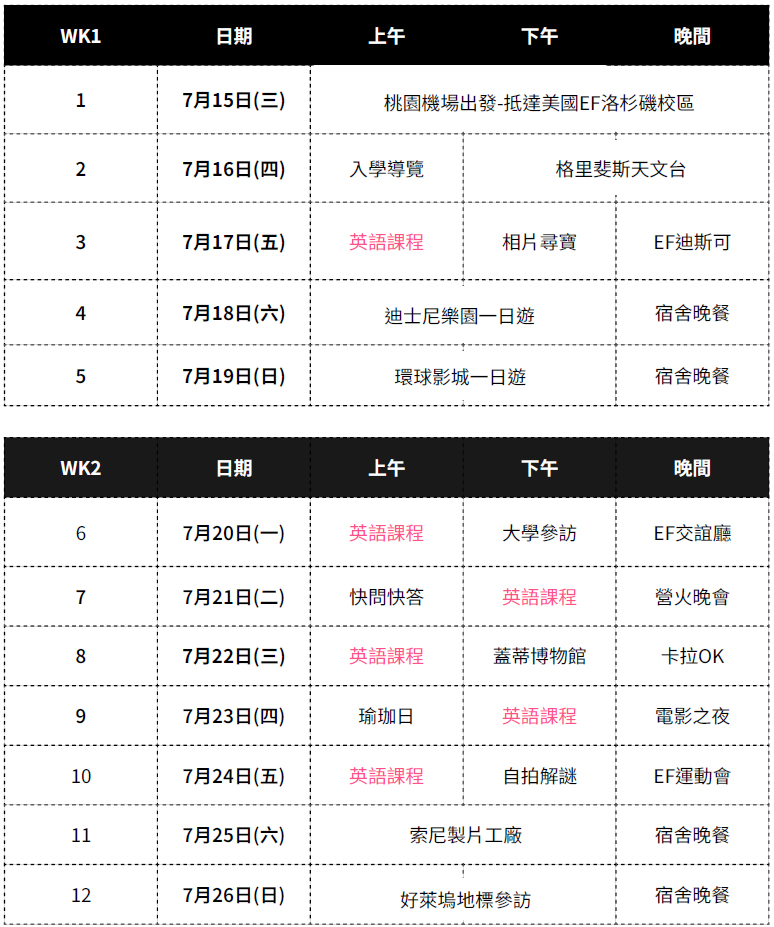 | WK1 | 日期 | 上午 | 下午 | 晚間 |
|---|---|---|---|---|
| 1 | 7月15日(三) | 桃園機場出發-抵達美國EF洛杉磯校區 | | |
| 2 | 7月16日(四) | 入學導覽 | 格里斐斯天文台 | |
| 3 | 7月17日(五) | 英語課程 | 相片尋寶 | EF迪斯可 |
| 4 | 7月18日(六) | 迪士尼樂園一日遊 | | 宿舍晚餐 |
| 5 | 7月19日(日) | 環球影城一日遊 | | 宿舍晚餐 |

| WK2 | 日期 | 上午 | 下午 | 晚間 |
|---|---|---|---|---|
| 6 | 7月20日(一) | 英語課程 | 大學參訪 | EF交誼廳 |
| 7 | 7月21日(二) | 快問快答 | 英語課程 | 營火晚會 |
| 8 | 7月22日(三) | 英語課程 | 蓋蒂博物館 | 卡拉OK |
| 9 | 7月23日(四) | 瑜珈日 | 英語課程 | 電影之夜 |
| 10 | 7月24日(五) | 英語課程 | 自拍解謎 | EF運動會 |
| 11 | 7月25日(六) | 索尼製片工廠 | | 宿舍晚餐 |
| 12 | 7月26日(日) | 好萊塢地標參訪 | | 宿舍晚餐 |